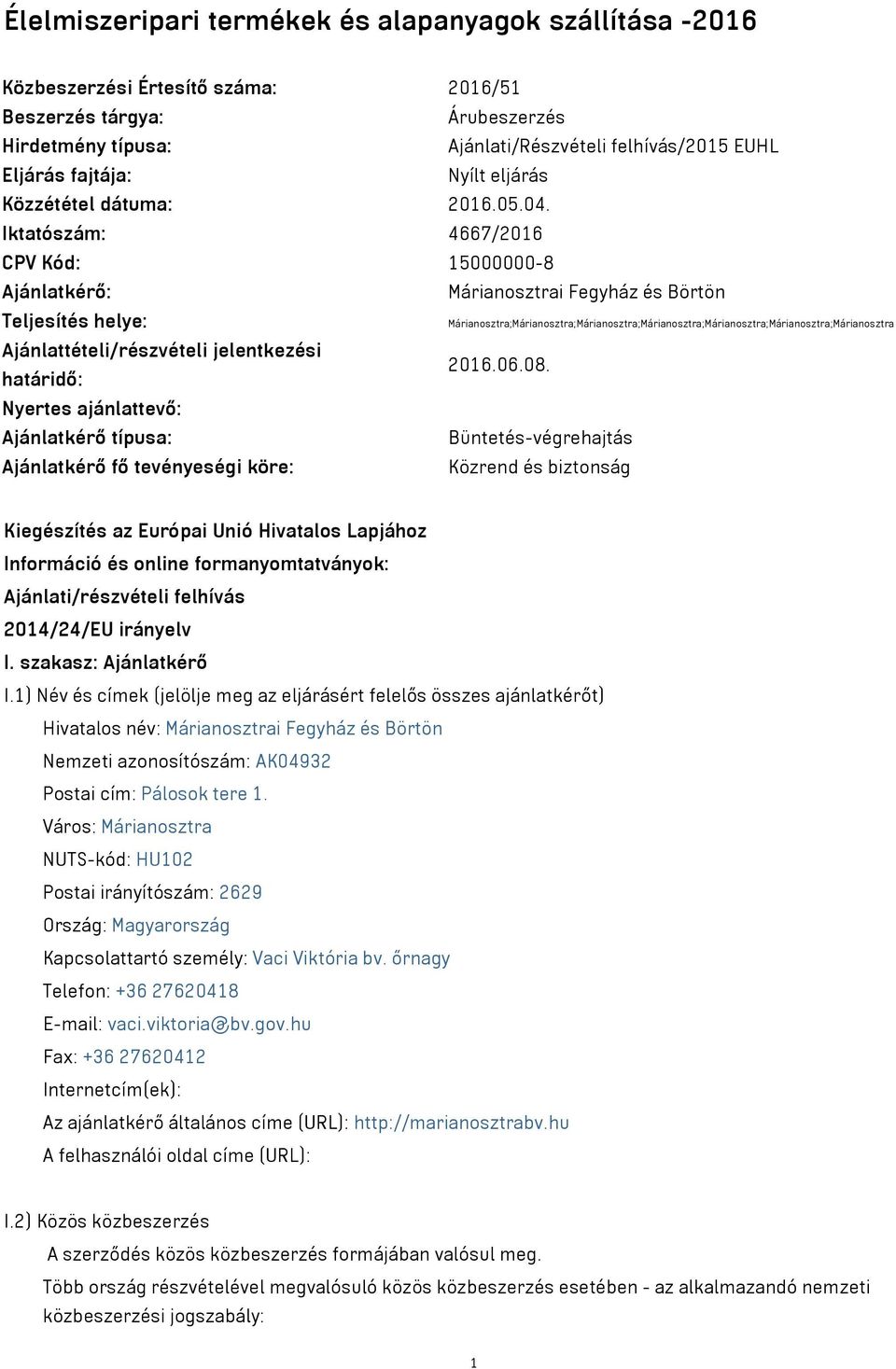 Élelmiszeripari termékek és alapanyagok szállítása -2016

| | |
|---|---|
| Közbeszerzési Értesítő száma: | 2016/51 |
| Beszerzés tárgya: | Árubeszerzés |
| Hirdetmény típusa: | Ajánlati/Részvételi felhívás/2015 EUHL |
| Eljárás fajtája: | Nyílt eljárás |
| Közzététel dátuma: | 2016.05.04. |
| Iktatószám: | 4667/2016 |
| CPV Kód: | 15000000-8 |
| Ajánlatkérő: | Márianosztrai Fegyház és Börtön |
| Teljesítés helye: | Márianosztra;Márianosztra;Márianosztra;Márianosztra;Márianosztra;Márianosztra;Márianosztra |
| Ajánlattételi/részvételi jelentkezési határidő: | 2016.06.08. |
| Nyertes ajánlattevő: | |
| Ajánlatkérő típusa: | Büntetés-végrehajtás |
| Ajánlatkérő fő tevényeségi köre: | Közrend és biztonság |

Kiegészítés az Európai Unió Hivatalos Lapjához
Információ és online formanyomtatványok:
Ajánlati/részvételi felhívás
2014/24/EU irányelv
I. szakasz: Ajánlatkérő
I.1) Név és címek (jelölje meg az eljárásért felelős összes ajánlatkérőt)
Hivatalos név: Márianosztrai Fegyház és Börtön
Nemzeti azonosítószám: AK04932
Postai cím: Pálosok tere 1.
Város: Márianosztra
NUTS-kód: HU102
Postai irányítószám: 2629
Ország: Magyarország
Kapcsolattartó személy: Vaci Viktória bv. őrnagy
Telefon: +36 27620418
E-mail: vaci.viktoria@bv.gov.hu
Fax: +36 27620412
Internetcím(ek):
Az ajánlatkérő általános címe (URL): http://marianosztrabv.hu
A felhasználói oldal címe (URL):

I.2) Közös közbeszerzés
A szerződés közös közbeszerzés formájában valósul meg.
Több ország részvételével megvalósuló közös közbeszerzés esetében - az alkalmazandó nemzeti közbeszerzési jogszabály:

1